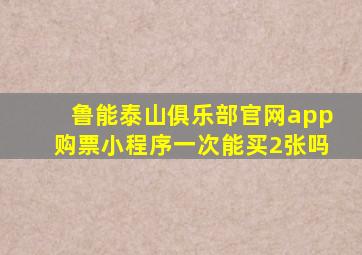 鲁能泰山俱乐部官网app购票小程序一次能买2张吗